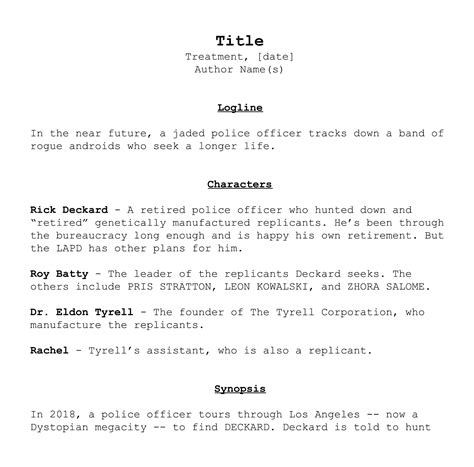 Title
Treatment, [date]
Author Name(s)

Logline

In the near future, a jaded police officer tracks down a band of rogue androids who seek a longer life.

Characters

Rick Deckard - A retired police officer who hunted down and "retired" genetically manufactured replicants. He's been through the bureaucracy long enough and is happy his own retirement. But the LAPD has other plans for him.

Roy Batty - The leader of the replicants Deckard seeks. The others include PRIS STRATTON, LEON KOWALSKI, and ZHORA SALOME.

Dr. Eldon Tyrell - The founder of The Tyrell Corporation, who manufacture the replicants.

Rachel - Tyrell's assistant, who is also a replicant.

Synopsis

In 2018, a police officer tours through Los Angeles -- now a Dystopian megacity -- to find DECKARD. Deckard is told to hunt